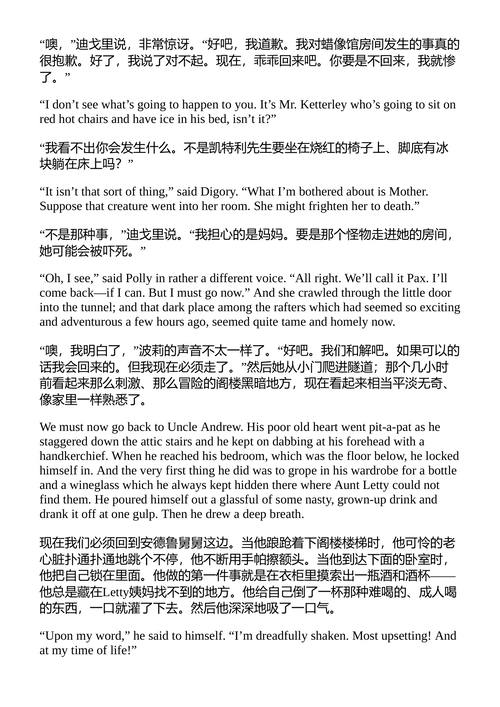 “噢，”迪戈里说，非常惊讶。“好吧，我道歉。我对蜡像馆房间发生的事真的很抱歉。好了，我说了对不起。现在，乖乖回来吧。你要是不回来，我就惨了。”

“I don’t see what’s going to happen to you. It’s Mr. Ketterley who’s going to sit on red hot chairs and have ice in his bed, isn’t it?”

“我看不出你会发生什么。不是凯特利先生要坐在烧红的椅子上、脚底有冰块躺在床上吗？”

“It isn’t that sort of thing,” said Digory. “What I’m bothered about is Mother. Suppose that creature went into her room. She might frighten her to death.”

“不是那种事，”迪戈里说。“我担心的是妈妈。要是那个怪物走进她的房间，她可能会被吓死。”

“Oh, I see,” said Polly in rather a different voice. “All right. We’ll call it Pax. I’ll come back—if I can. But I must go now.” And she crawled through the little door into the tunnel; and that dark place among the rafters which had seemed so exciting and adventurous a few hours ago, seemed quite tame and homely now.

“噢，我明白了，”波莉的声音不太一样了。“好吧。我们和解吧。如果可以的话我会回来的。但我现在必须走了。”然后她从小门爬进隧道；那个几小时前看起来那么刺激、那么冒险的阁楼黑暗地方，现在看起来相当平淡无奇、像家里一样熟悉了。

We must now go back to Uncle Andrew. His poor old heart went pit-a-pat as he staggered down the attic stairs and he kept on dabbing at his forehead with a handkerchief. When he reached his bedroom, which was the floor below, he locked himself in. And the very first thing he did was to grope in his wardrobe for a bottle and a wineglass which he always kept hidden there where Aunt Letty could not find them. He poured himself out a glassful of some nasty, grown-up drink and drank it off at one gulp. Then he drew a deep breath.

现在我们必须回到安德鲁舅舅这边。当他踉跄着下阁楼楼梯时，他可怜的老心脏扑通扑通地跳个不停，他不断用手帕擦额头。当他到达下面的卧室时，他把自己锁在里面。他做的第一件事就是在衣柜里摸索出一瓶酒和酒杯——他总是藏在Letty姨妈找不到的地方。他给自己倒了一杯那种难喝的、成人喝的东西，一口就灌了下去。然后他深深地吸了一口气。

“Upon my word,” he said to himself. “I’m dreadfully shaken. Most upsetting! And at my time of life!”